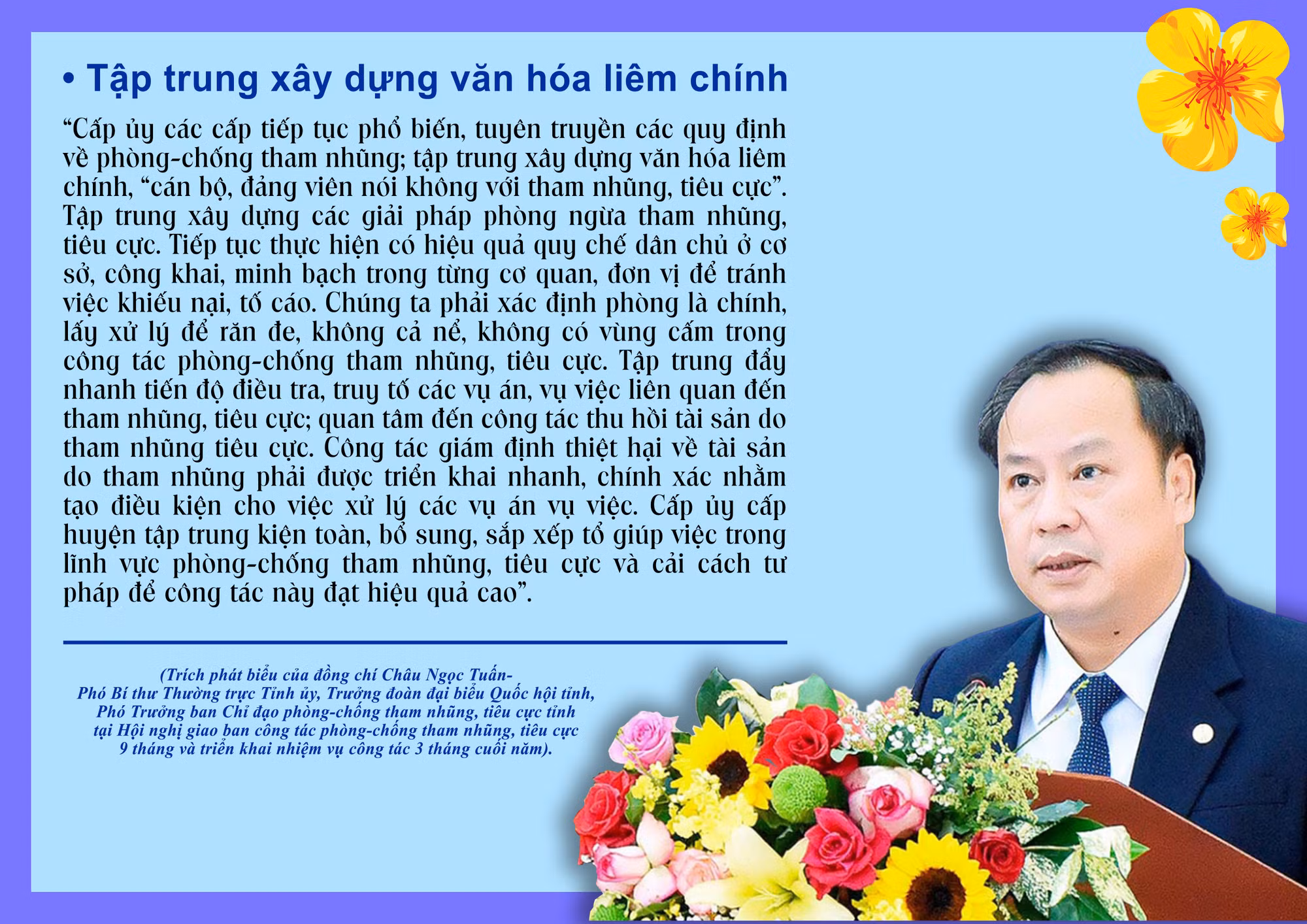 • Tập trung xây dựng văn hóa liêm chính

"Cấp ủy các cấp tiếp tục phổ biến, tuyên truyền các quy định về phòng-chống tham nhũng; tập trung xây dựng văn hóa liêm chính, "cán bộ, đảng viên nói không với tham nhũng, tiêu cực". Tập trung xây dựng các giải pháp phòng ngừa tham nhũng, tiêu cực. Tiếp tục thực hiện có hiệu quả quy chế dân chủ ở cơ sở, công khai, minh bạch trong từng cơ quan, đơn vị để tránh việc khiếu nại, tố cáo. Chúng ta phải xác định phòng là chính, lấy xử lý để răn đe, không cả nể, không có vùng cấm trong công tác phòng-chống tham nhũng, tiêu cực. Tập trung đẩy nhanh tiến độ điều tra, truy tố các vụ án, vụ việc liên quan đến tham nhũng, tiêu cực; quan tâm đến công tác thu hồi tài sản do tham nhũng tiêu cực. Công tác giám định thiệt hại về tài sản do tham nhũng phải được triển khai nhanh, chính xác nhằm tạo điều kiện cho việc xử lý các vụ án vụ việc. Cấp ủy cấp huyện tập trung kiện toàn, bổ sung, sắp xếp tổ giúp việc trong lĩnh vực phòng-chống tham nhũng, tiêu cực và cải cách tư pháp để công tác này đạt hiệu quả cao".

(Trích phát biểu của đồng chí Châu Ngọc Tuấn-
Phó Bí thư Thường trực Tỉnh ủy, Trưởng đoàn đại biểu Quốc hội tỉnh,
Phó Trưởng ban Chỉ đạo phòng-chống tham nhũng, tiêu cực tỉnh
tại Hội nghị giao ban công tác phòng-chống tham nhũng, tiêu cực
9 tháng và triển khai nhiệm vụ công tác 3 tháng cuối năm).